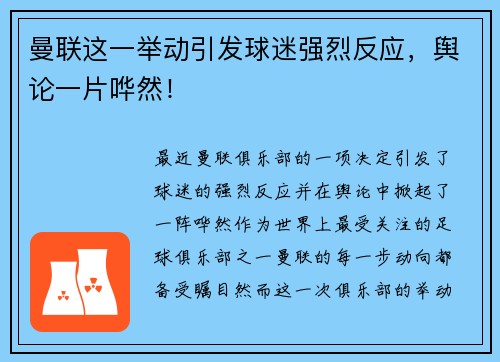 曼联这一举动引发球迷强烈反应，舆论一片哗然！

最近曼联俱乐部的一项决定引发了球迷的强烈反应并在舆论中掀起了一阵哗然作为世界上最受关注的足球俱乐部之一曼联的每一步动向都备受瞩目然而这一次俱乐部的举动